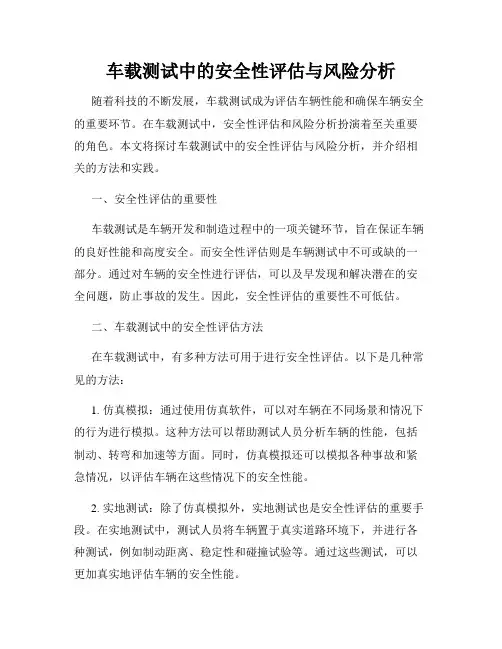 车载测试中的安全性评估与风险分析

随着科技的不断发展，车载测试成为评估车辆性能和确保车辆安全的重要环节。在车载测试中，安全性评估和风险分析扮演着至关重要的角色。本文将探讨车载测试中的安全性评估与风险分析，并介绍相关的方法和实践。

一、安全性评估的重要性

车载测试是车辆开发和制造过程中的一项关键环节，旨在保证车辆的良好性能和高度安全。而安全性评估则是车辆测试中不可或缺的一部分。通过对车辆的安全性进行评估，可以及早发现和解决潜在的安全问题，防止事故的发生。因此，安全性评估的重要性不可低估。

二、车载测试中的安全性评估方法

在车载测试中，有多种方法可用于进行安全性评估。以下是几种常见的方法：

1. 仿真模拟：通过使用仿真软件，可以对车辆在不同场景和情况下的行为进行模拟。这种方法可以帮助测试人员分析车辆的性能，包括制动、转弯和加速等方面。同时，仿真模拟还可以模拟各种事故和紧急情况，以评估车辆在这些情况下的安全性能。

2. 实地测试：除了仿真模拟外，实地测试也是安全性评估的重要手段。在实地测试中，测试人员将车辆置于真实道路环境下，并进行各种测试，例如制动距离、稳定性和碰撞试验等。通过这些测试，可以更加真实地评估车辆的安全性能。